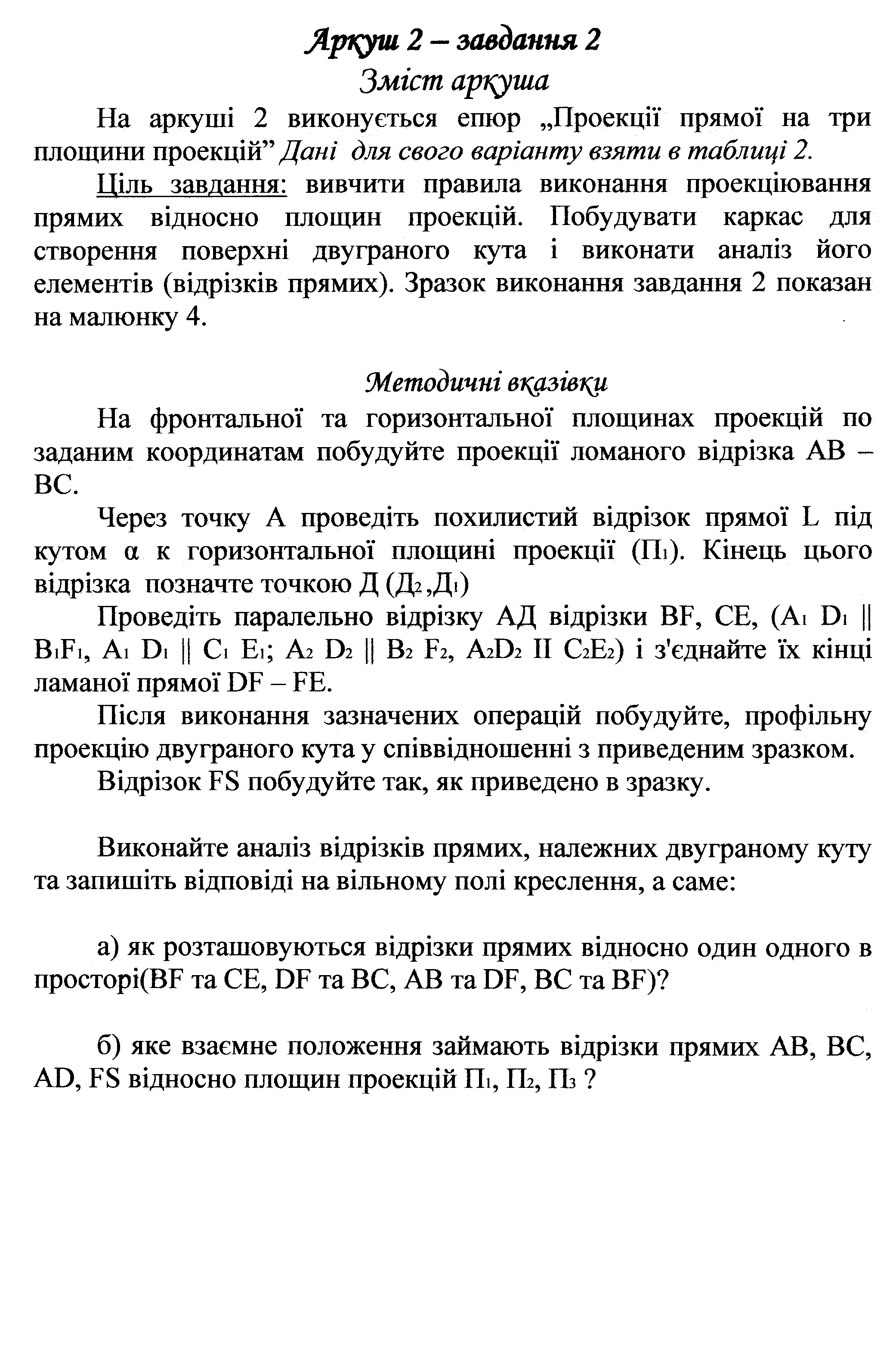 Аркуш 2 – завдання 2
Зміст аркуша

На аркуші 2 виконується епюр „Проекції прямої на три площини проекцій” Дані для свого варіанту взяти в таблиці 2.

Ціль завдання: вивчити правила виконання проекціювання прямих відносно площин проекцій. Побудувати каркас для створення поверхні двуграного кута і виконати аналіз його елементів (відрізків прямих). Зразок виконання завдання 2 показан на малюнку 4.

Методичні вказівки

На фронтальної та горизонтальної площинах проекцій по заданим координатам побудуйте проекції ломаного відрізка АВ – ВС.

Через точку А проведіть похилистий відрізок прямої L під кутом α к горизонтальної площині проекції ($П_1$). Кінець цього відрізка позначте точкою Д ($Д_2$,$Д_1$)

Проведіть паралельно відрізку АД відрізки BF, CE, ($A_1$ $D_1$ || $B_1F_1$, $A_1$ $D_1$ || $C_1$ $E_1$; $A_2$ $D_2$ || $B_2$ $F_2$, $A_2D_2$ II $C_2E_2$) і з'єднайте їх кінці ламаної прямої DF – FE.

Після виконання зазначених операцій побудуйте, профільну проекцію двуграного кута у співвідношенні з приведеним зразком.

Відрізок FS побудуйте так, як приведено в зразку.

Виконайте аналіз відрізків прямих, належних двуграному куту та запишіть відповіді на вільному полі креслення, а саме:

а) як розташовуються відрізки прямих відносно один одного в просторі(BF та CE, DF та BC, AB та DF, BC та BF)?

б) яке взаємне положення займають відрізки прямих AB, BC, AD, FS відносно площин проекцій $П_1$, $П_2$, $П_3$ ?